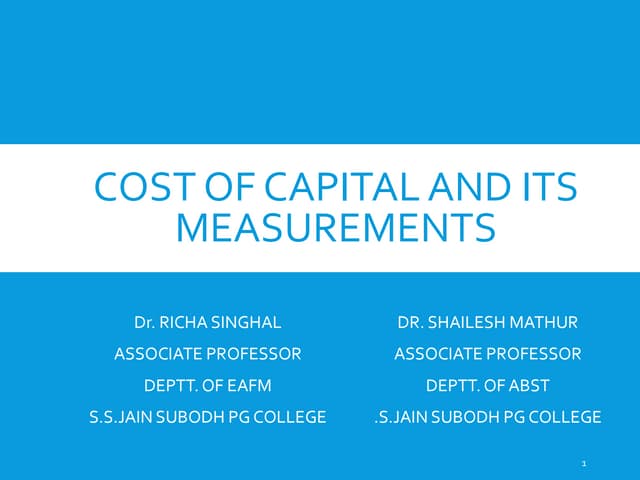 COST OF CAPITAL AND ITS MEASUREMENTS

Dr. RICHA SINGHAL
ASSOCIATE PROFESSOR
DEPTT. OF EAFM
S.S.JAIN SUBODH PG COLLEGE

DR. SHAILESH MATHUR
ASSOCIATE PROFESSOR
DEPTT. OF ABST
.S.JAIN SUBODH PG COLLEGE

1